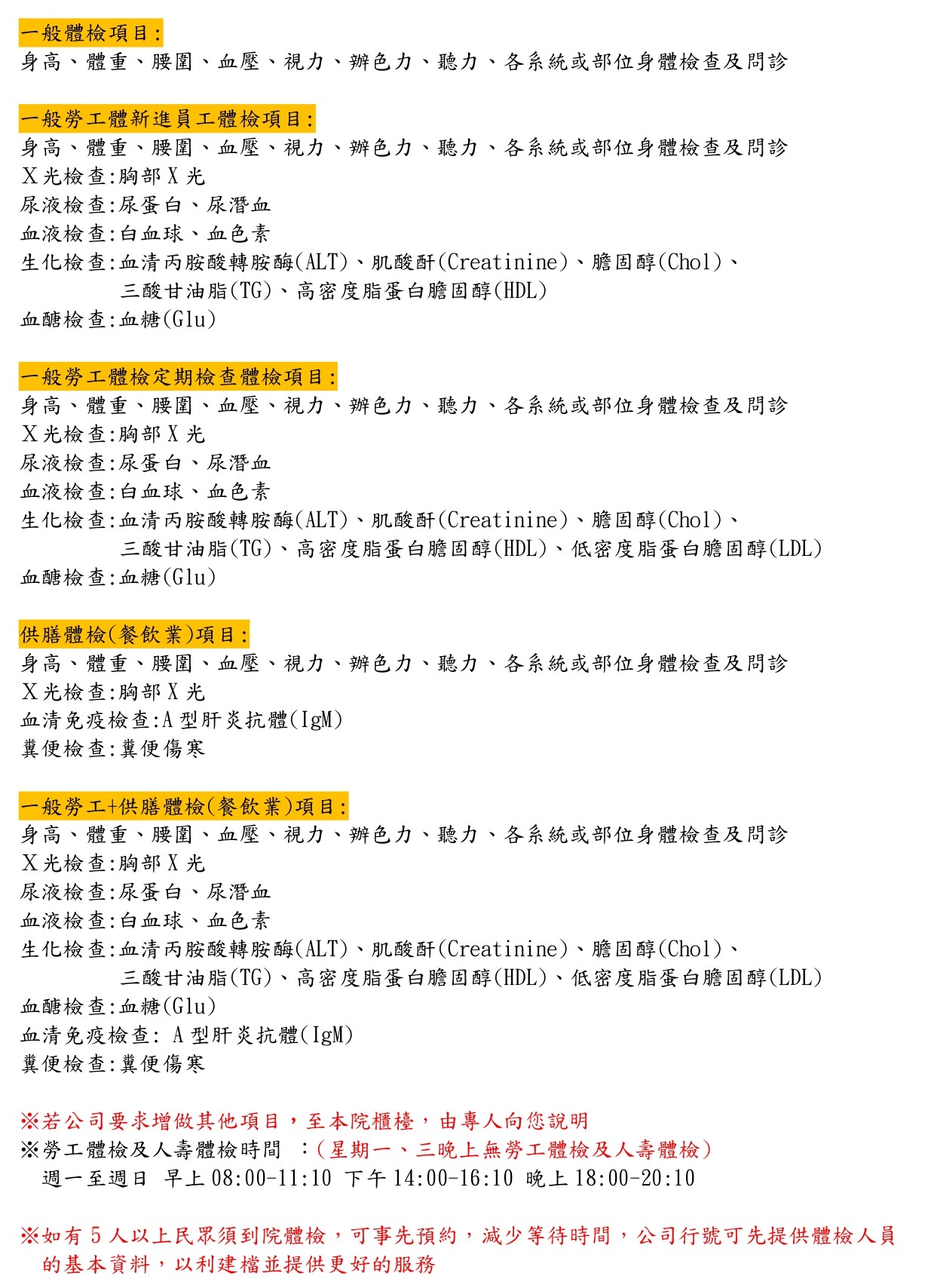 一般體檢項目:
身高、體重、腰圍、血壓、視力、辨色力、聽力、各系統或部位身體檢查及問診

一般勞工體新進員工體檢項目:
身高、體重、腰圍、血壓、視力、辨色力、聽力、各系統或部位身體檢查及問診
X光檢查:胸部X光
尿液檢查:尿蛋白、尿潛血
血液檢查:白血球、血色素
生化檢查:血清丙胺酸轉胺酶(ALT)、肌酸酐(Creatinine)、膽固醇(Chol)、三酸甘油脂(TG)、高密度脂蛋白膽固醇(HDL)
血醣檢查:血糖(Glu)

一般勞工體檢定期檢查體檢項目:
身高、體重、腰圍、血壓、視力、辨色力、聽力、各系統或部位身體檢查及問診
X光檢查:胸部X光
尿液檢查:尿蛋白、尿潛血
血液檢查:白血球、血色素
生化檢查:血清丙胺酸轉胺酶(ALT)、肌酸酐(Creatinine)、膽固醇(Chol)、三酸甘油脂(TG)、高密度脂蛋白膽固醇(HDL)、低密度脂蛋白膽固醇(LDL)
血醣檢查:血糖(Glu)

供膳體檢(餐飲業)項目:
身高、體重、腰圍、血壓、視力、辨色力、聽力、各系統或部位身體檢查及問診
X光檢查:胸部X光
血清免疫檢查:A型肝炎抗體(IgM)
糞便檢查:糞便傷寒

一般勞工+供膳體檢(餐飲業)項目:
身高、體重、腰圍、血壓、視力、辨色力、聽力、各系統或部位身體檢查及問診
X光檢查:胸部X光
尿液檢查:尿蛋白、尿潛血
血液檢查:白血球、血色素
生化檢查:血清丙胺酸轉胺酶(ALT)、肌酸酐(Creatinine)、膽固醇(Chol)、三酸甘油脂(TG)、高密度脂蛋白膽固醇(HDL)、低密度脂蛋白膽固醇(LDL)
血醣檢查:血糖(Glu)
血清免疫檢查: A型肝炎抗體(IgM)
糞便檢查:糞便傷寒

※若公司要求增做其他項目，至本院櫃檯，由專人向您說明
※勞工體檢及人壽體檢時間 :(星期一、三晚上無勞工體檢及人壽體檢)
週一至週日 早上08:00-11:10 下午14:00-16:10 晚上18:00-20:10

※如有5人以上民眾須到院體檢，可事先預約，減少等待時間，公司行號可先提供體檢人員的基本資料，以利建檔並提供更好的服務